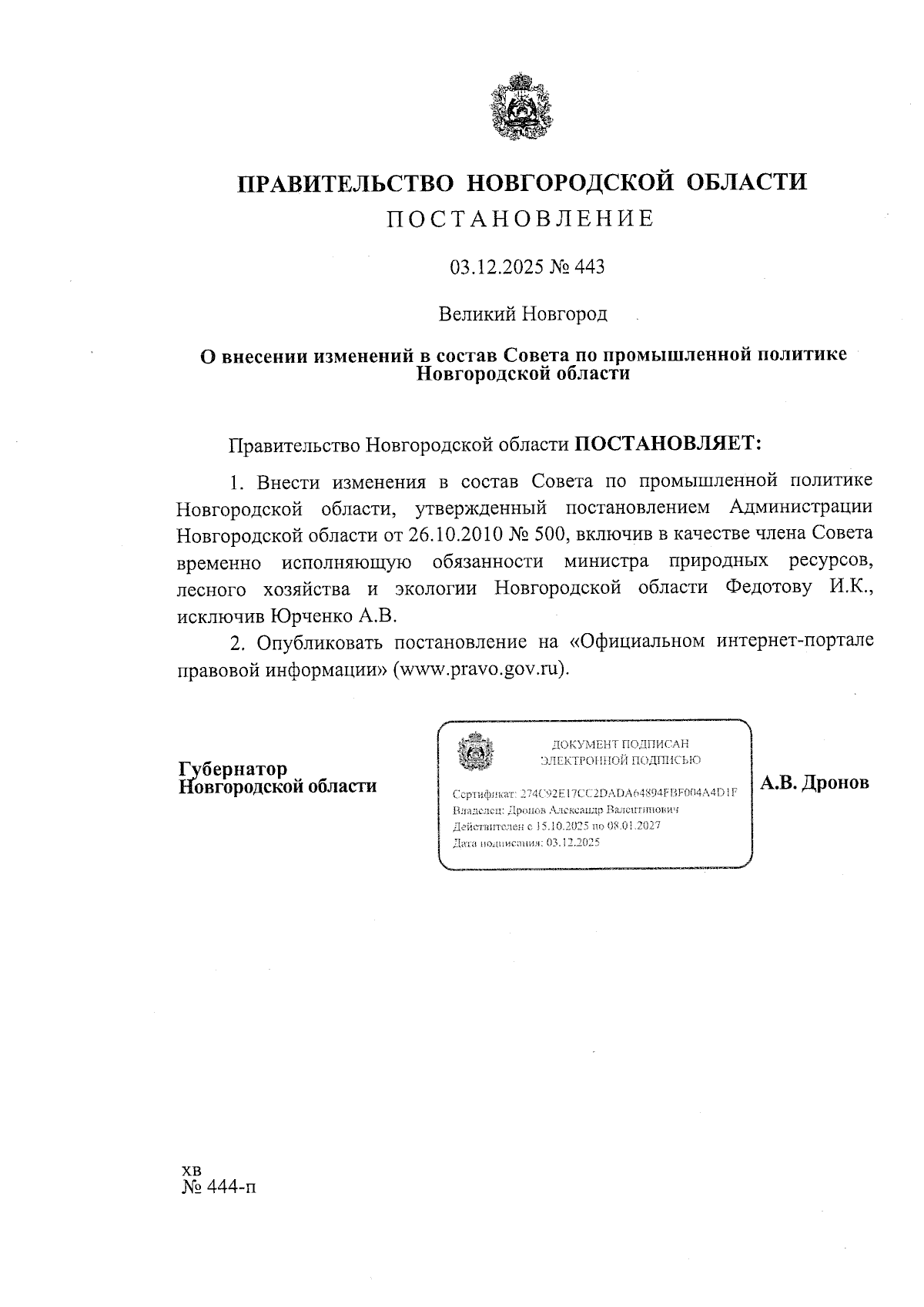 ПРАВИТЕЛЬСТВО НОВГОРОДСКОЙ ОБЛАСТИ
ПОСТАНОВЛЕНИЕ

03.12.2025 № 443

Великий Новгород

О внесении изменений в состав Совета по промышленной политике Новгородской области

Правительство Новгородской области ПОСТАНОВЛЯЕТ:

1. Внести изменения в состав Совета по промышленной политике Новгородской области, утвержденный постановлением Администрации Новгородской области от 26.10.2010 № 500, включив в качестве члена Совета временно исполняющую обязанности министра природных ресурсов, лесного хозяйства и экологии Новгородской области Федотову И.К., исключив Юрченко А.В.

2. Опубликовать постановление на «Официальном интернет-портале правовой информации» (www.pravo.gov.ru).

Губернатор
Новгородской области

ДОКУМЕНТ ПОДПИСАН
ЭЛЕКТРОННОЙ ПОДПИСЬЮ

Сертификат: 274C92E17CC2DADA64894FBF004A4D1F
Владелец: Дронов Александр Валентинович
Действителен с 15.10.2025 по 08.01.2027
Дата подписания: 03.12.2025

А.В. Дронов

хв
№ 444-п